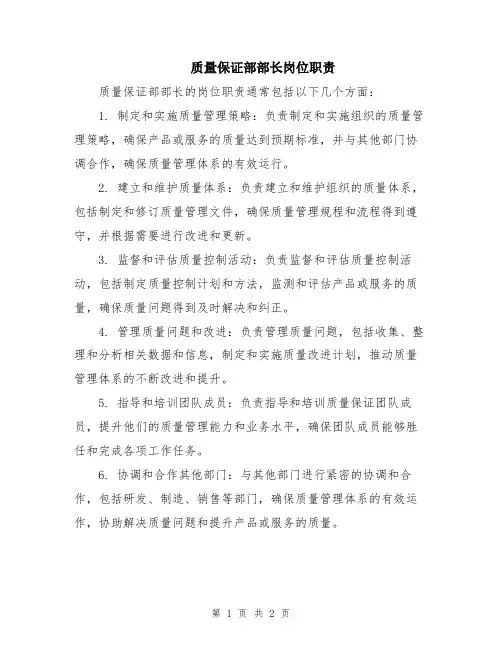 质量保证部部长岗位职责

质量保证部部长的岗位职责通常包括以下几个方面：

1. 制定和实施质量管理策略：负责制定和实施组织的质量管理策略，确保产品或服务的质量达到预期标准，并与其他部门协调合作，确保质量管理体系的有效运行。

2. 建立和维护质量体系：负责建立和维护组织的质量体系，包括制定和修订质量管理文件，确保质量管理规程和流程得到遵守，并根据需要进行改进和更新。

3. 监督和评估质量控制活动：负责监督和评估质量控制活动，包括制定质量控制计划和方法，监测和评估产品或服务的质量，确保质量问题得到及时解决和纠正。

4. 管理质量问题和改进：负责管理质量问题，包括收集、整理和分析相关数据和信息，制定和实施质量改进计划，推动质量管理体系的不断改进和提升。

5. 指导和培训团队成员：负责指导和培训质量保证团队成员，提升他们的质量管理能力和业务水平，确保团队成员能够胜任和完成各项工作任务。

6. 协调和合作其他部门：与其他部门进行紧密的协调和合作，包括研发、制造、销售等部门，确保质量管理体系的有效运作，协助解决质量问题和提升产品或服务的质量。

第 1 页 共 2 页